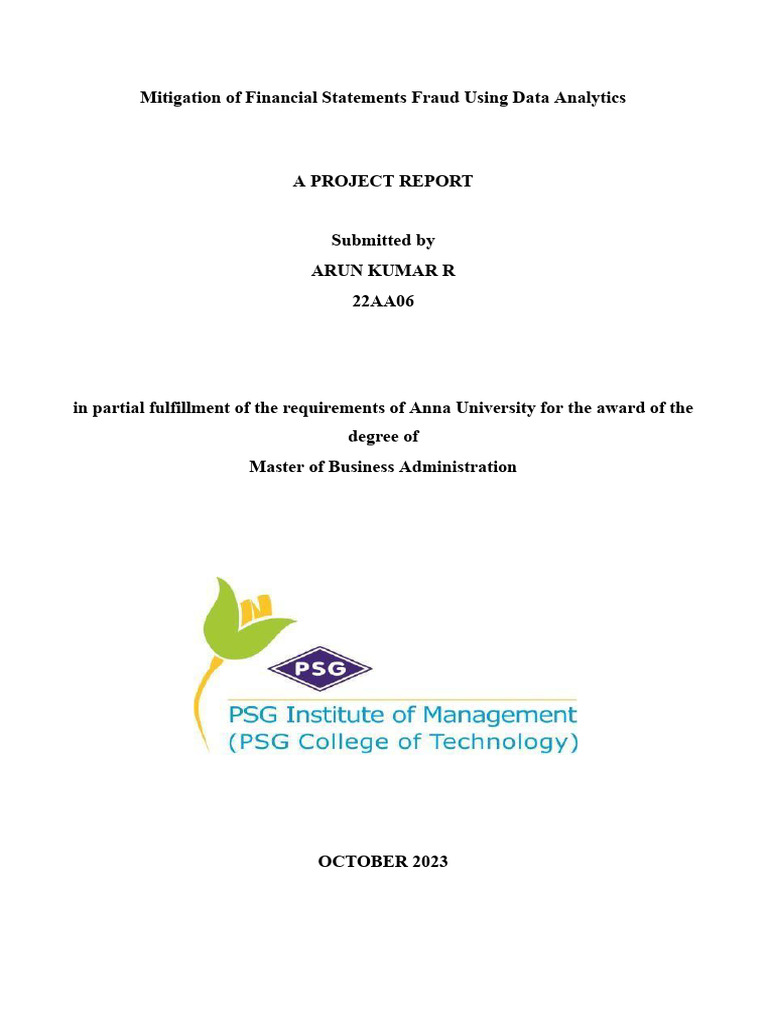 Mitigation of Financial Statements Fraud Using Data Analytics

A PROJECT REPORT

Submitted by
ARUN KUMAR R
22AA06

in partial fulfillment of the requirements of Anna University for the award of the degree of
Master of Business Administration

PSG

PSG Institute of Management
(PSG College of Technology)

OCTOBER 2023